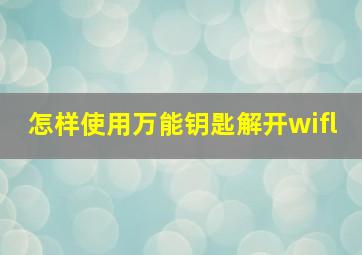 怎样使用万能钥匙解开wifl